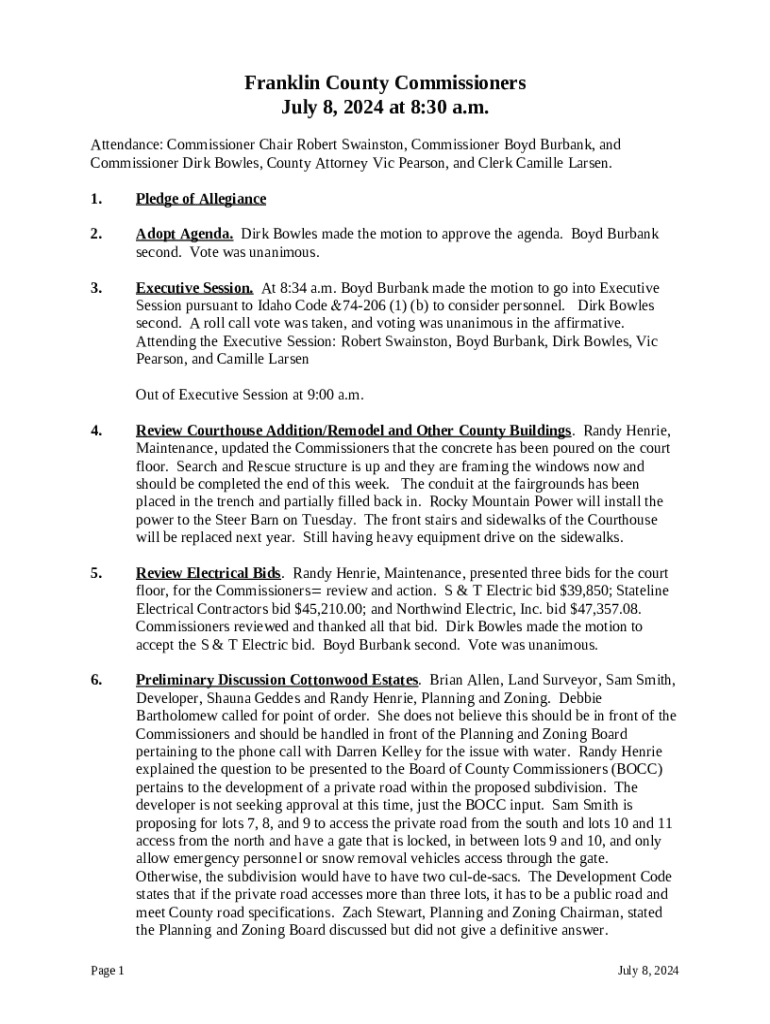 Franklin County Commissioners
July 8, 2024 at 8:30 a.m.

Attendance: Commissioner Chair Robert Swainston, Commissioner Boyd Burbank, and Commissioner Dirk Bowles, County Attorney Vic Pearson, and Clerk Camille Larsen.

1. Pledge of Allegiance

2. Adopt Agenda. Dirk Bowles made the motion to approve the agenda. Boyd Burbank second. Vote was unanimous.

3. Executive Session. At 8:34 a.m. Boyd Burbank made the motion to go into Executive Session pursuant to Idaho Code &74-206 (1) (b) to consider personnel. Dirk Bowles second. A roll call vote was taken, and voting was unanimous in the affirmative. Attending the Executive Session: Robert Swainston, Boyd Burbank, Dirk Bowles, Vic Pearson, and Camille Larsen

Out of Executive Session at 9:00 a.m.

4. Review Courthouse Addition/Remodel and Other County Buildings. Randy Henrie, Maintenance, updated the Commissioners that the concrete has been poured on the court floor. Search and Rescue structure is up and they are framing the windows now and should be completed the end of this week. The conduit at the fairgrounds has been placed in the trench and partially filled back in. Rocky Mountain Power will install the power to the Steer Barn on Tuesday. The front stairs and sidewalks of the Courthouse will be replaced next year. Still having heavy equipment drive on the sidewalks.

5. Review Electrical Bids. Randy Henrie, Maintenance, presented three bids for the court floor, for the Commissioners= review and action. S & T Electric bid $39,850; Stateline Electrical Contractors bid $45,210.00; and Northwind Electric, Inc. bid $47,357.08. Commissioners reviewed and thanked all that bid. Dirk Bowles made the motion to accept the S & T Electric bid. Boyd Burbank second. Vote was unanimous.

6. Preliminary Discussion Cottonwood Estates. Brian Allen, Land Surveyor, Sam Smith, Developer, Shauna Geddes and Randy Henrie, Planning and Zoning. Debbie Bartholomew called for point of order. She does not believe this should be in front of the Commissioners and should be handled in front of the Planning and Zoning Board pertaining to the phone call with Darren Kelley for the issue with water. Randy Henrie explained the question to be presented to the Board of County Commissioners (BOCC) pertains to the development of a private road within the proposed subdivision. The developer is not seeking approval at this time, just the BOCC input. Sam Smith is proposing for lots 7, 8, and 9 to access the private road from the south and lots 10 and 11 access from the north and have a gate that is locked, in between lots 9 and 10, and only allow emergency personnel or snow removal vehicles access through the gate. Otherwise, the subdivision would have to have two cul-de-sacs. The Development Code states that if the private road accesses more than three lots, it has to be a public road and meet County road specifications. Zach Stewart, Planning and Zoning Chairman, stated the Planning and Zoning Board discussed but did not give a definitive answer.

Page 1

July 8, 2024